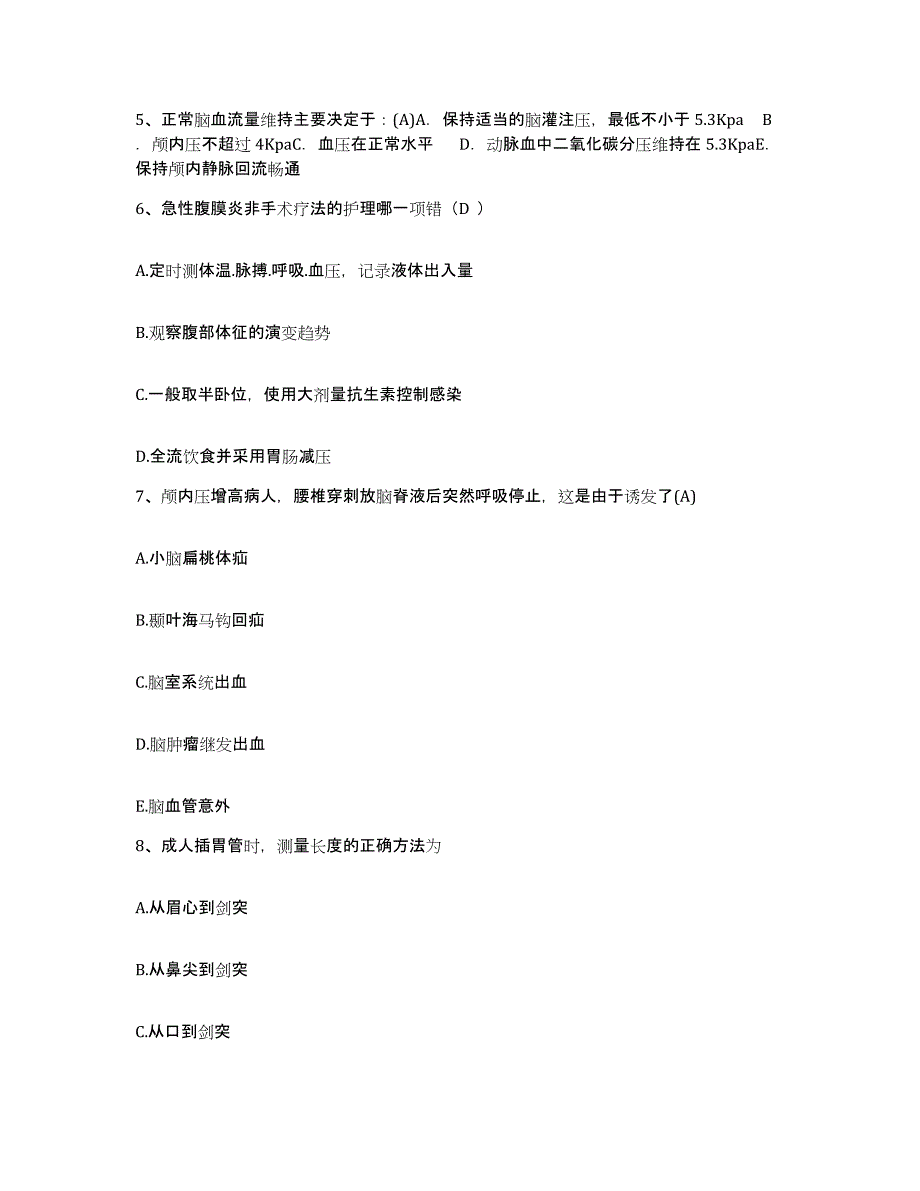 5、正常脑血流量维持主要决定于：(A)A. 保持适当的脑灌注压，最低不小于 5.3Kpa B. 颅内压不超过 4KpaC. 血压在正常水平 D. 动脉血中二氧化碳分压维持在 5.3KpaE. 保持颅内静脉回流畅通

6、急性腹膜炎非手术疗法的护理哪一项错（D ）

A.定时测体温.脉搏.呼吸.血压，记录液体出入量

B.观察腹部体征的演变趋势

C.一般取半卧位，使用大剂量抗生素控制感染

D.全流饮食并采用胃肠减压

7、颅内压增高病人，腰椎穿刺放脑脊液后突然呼吸停止，这是由于诱发了(A)

A.小脑扁桃体疝

B.颞叶海马钩回疝

C.脑室系统出血

D.脑肿瘤继发出血

E.脑血管意外

8、成人插胃管时，测量长度的正确方法为

A.从眉心到剑突

B.从鼻尖到剑突

C.从口到剑突